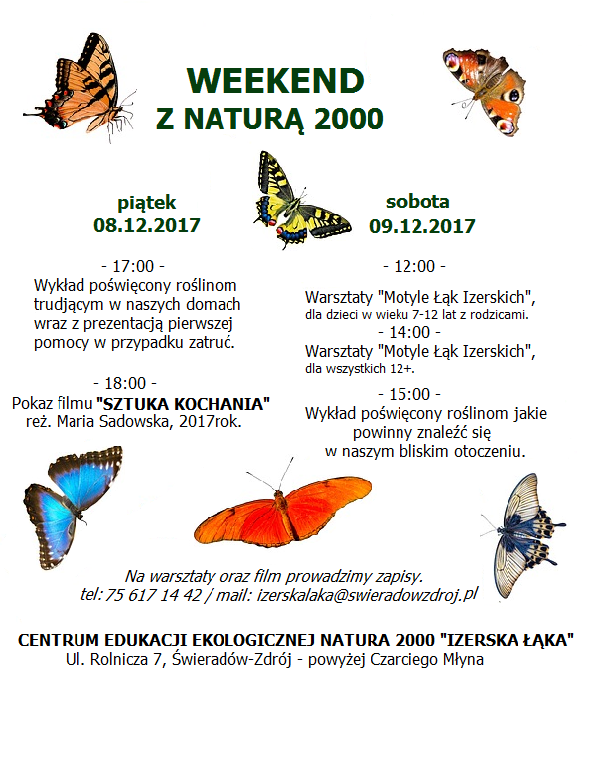 WEEKEND
Z NATURĄ 2000

piątek
08.12.2017

- 17:00 -
Wykład poświęcony roślinom trudjącym w naszych domach wraz z prezentacją pierwszej pomocy w przypadku zatruć.

- 18:00 -
Pokaz filmu "SZTUKA KOCHANIA"
reż. Maria Sadowska, 2017rok.

sobota
09.12.2017

- 12:00 -
Warsztaty "Motyle Łąk Izerskich",
dla dzieci w wieku 7-12 lat z rodzicami.
- 14:00 -
Warsztaty "Motyle Łąk Izerskich",
dla wszystkich 12+.
- 15:00 -
Wykład poświęcony roślinom jakie powinny znaleźć się w naszym bliskim otoczeniu.

Na warsztaty oraz film prowadzimy zapisy.
tel: 75 617 14 42 / mail: izerskalaka@swieradowzdroj.pl

CENTRUM EDUKACJI EKOLOGICZNEJ NATURA 2000 "IZERSKA ŁĄKA"
Ul. Rolnicza 7, Świeradów-Zdrój - powyżej Czarciego Młyna